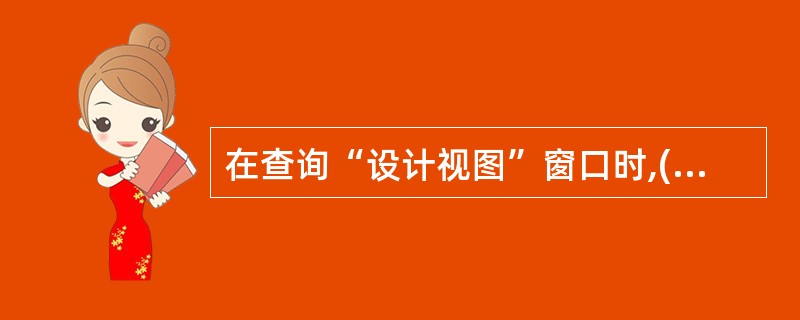 在查询“设计视图”窗口时,(...